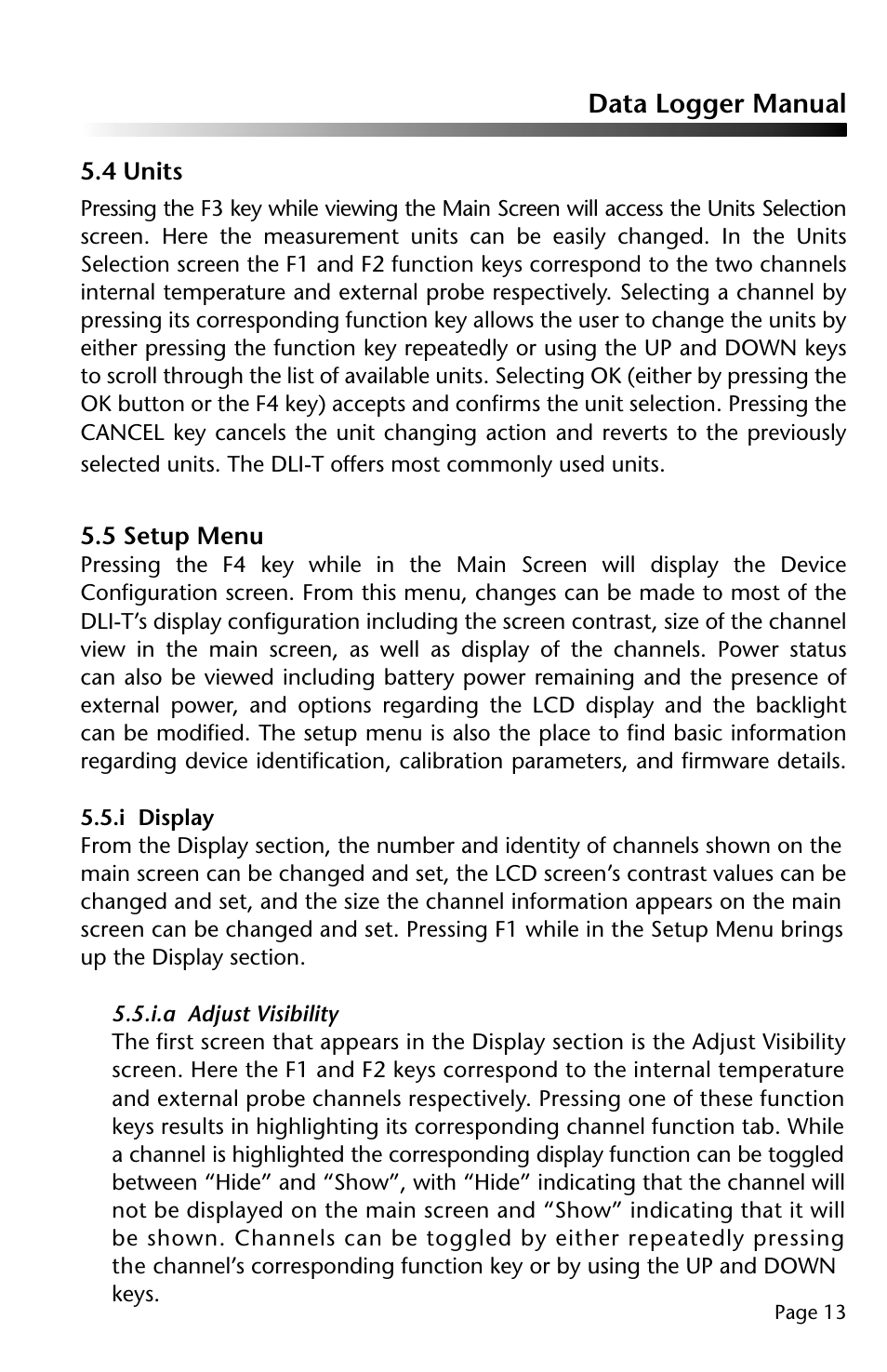 Data Logger Manual

5.4 Units

Pressing the F3 key while viewing the Main Screen will access the Units Selection screen. Here the measurement units can be easily changed. In the Units Selection screen the F1 and F2 function keys correspond to the two channels internal temperature and external probe respectively. Selecting a channel by pressing its corresponding function key allows the user to change the units by either pressing the function key repeatedly or using the UP and DOWN keys to scroll through the list of available units. Selecting OK (either by pressing the OK button or the F4 key) accepts and confirms the unit selection. Pressing the CANCEL key cancels the unit changing action and reverts to the previously selected units. The DLI-T offers most commonly used units.

5.5 Setup Menu

Pressing the F4 key while in the Main Screen will display the Device Configuration screen. From this menu, changes can be made to most of the DLI-T's display configuration including the screen contrast, size of the channel view in the main screen, as well as display of the channels. Power status can also be viewed including battery power remaining and the presence of external power, and options regarding the LCD display and the backlight can be modified. The setup menu is also the place to find basic information regarding device identification, calibration parameters, and firmware details.

5.5.i Display

From the Display section, the number and identity of channels shown on the main screen can be changed and set, the LCD screen's contrast values can be changed and set, and the size the channel information appears on the main screen can be changed and set. Pressing F1 while in the Setup Menu brings up the Display section.

5.5.i.a Adjust Visibility

The first screen that appears in the Display section is the Adjust Visibility screen. Here the F1 and F2 keys correspond to the internal temperature and external probe channels respectively. Pressing one of these function keys results in highlighting its corresponding channel function tab. While a channel is highlighted the corresponding display function can be toggled between "Hide" and "Show", with "Hide" indicating that the channel will not be displayed on the main screen and "Show" indicating that it will be shown. Channels can be toggled by either repeatedly pressing the channel's corresponding function key or by using the UP and DOWN keys.

Page 13